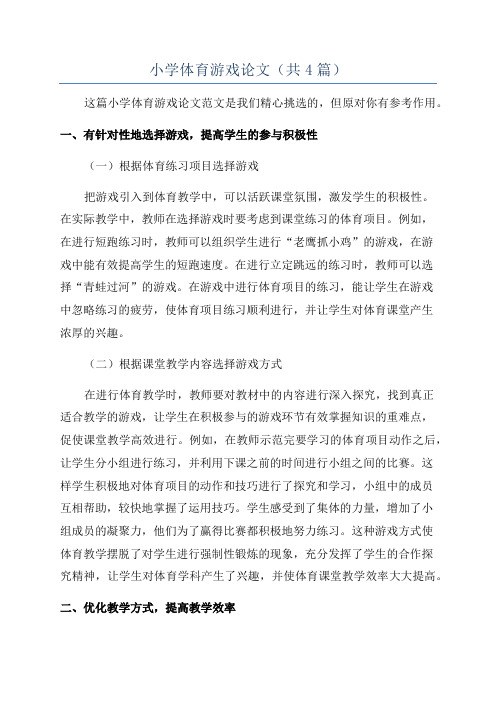 小学体育游戏论文（共4篇）

这篇小学体育游戏论文范文是我们精心挑选的，但原对你有参考作用。

一、有针对性地选择游戏，提高学生的参与积极性

（一）根据体育练习项目选择游戏

把游戏引入到体育教学中，可以活跃课堂氛围，激发学生的积极性。在实际教学中，教师在选择游戏时要考虑到课堂练习的体育项目。例如，在进行短跑练习时，教师可以组织学生进行“老鹰抓小鸡”的游戏，在游戏中能有效提高学生的短跑速度。在进行立定跳远的练习时，教师可以选择“青蛙过河”的游戏。在游戏中进行体育项目的练习，能让学生在游戏中忽略练习的疲劳，使体育项目练习顺利进行，并让学生对体育课堂产生浓厚的兴趣。

（二）根据课堂教学内容选择游戏方式

在进行体育教学时，教师要对教材中的内容进行深入探究，找到真正适合教学的游戏，让学生在积极参与的游戏环节有效掌握知识的重难点，促使课堂教学高效进行。例如，在教师示范完要学习的体育项目动作之后，让学生分小组进行练习，并利用下课之前的时间进行小组之间的比赛。这样学生积极地对体育项目的动作和技巧进行了探究和学习，小组中的成员互相帮助，较快地掌握了运用技巧。学生感受到了集体的力量，增加了小组成员的凝聚力，他们为了赢得比赛都积极地努力练习。这种游戏方式使体育教学摆脱了对学生进行强制性锻炼的现象，充分发挥了学生的合作探究精神，让学生对体育学科产生了兴趣，并使体育课堂教学效率大大提高。

二、优化教学方式，提高教学效率